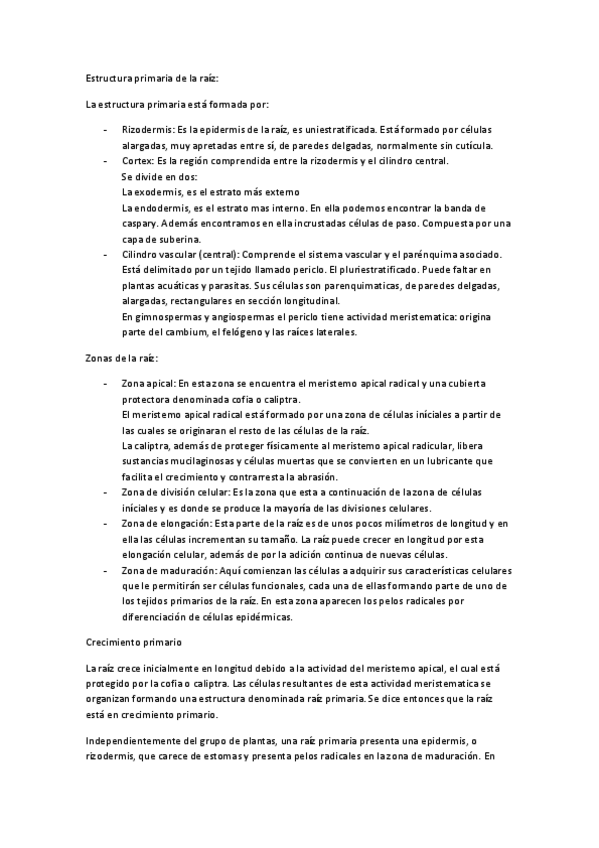 Estructura primaria de la raíz:

La estructura primaria está formada por:

- Rizodermis: Es la epidermis de la raíz, es uniestratificada. Está formado por células alargadas, muy apretadas entre sí, de paredes delgadas, normalmente sin cutícula.
- Cortex: Es la región comprendida entre la rizodermis y el cilindro central.
Se divide en dos:
La exodermis, es el estrato más externo
La endodermis, es el estrato mas interno. En ella podemos encontrar la banda de caspary. Además encontramos en ella incrustadas células de paso. Compuesta por una capa de suberina.
- Cilindro vascular (central): Comprende el sistema vascular y el parénquima asociado. Está delimitado por un tejido llamado periclo. El pluriestratificado. Puede faltar en plantas acuáticas y parasitas. Sus células son parenquimaticas, de paredes delgadas, alargadas, rectangulares en sección longitudinal.
En gimnospermas y angiospermas el periclo tiene actividad meristematica: origina parte del cambium, el felógeno y las raíces laterales.

Zonas de la raíz:

- Zona apical: En esta zona se encuentra el meristemo apical radical y una cubierta protectora denominada cofia o caliptra.
El meristemo apical radical está formado por una zona de células iníciales a partir de las cuales se originaran el resto de las células de la raíz.
La caliptra, además de proteger físicamente al meristemo apical radicular, libera sustancias mucilaginosas y células muertas que se convierten en un lubricante que facilita el crecimiento y contrarresta la abrasión.
- Zona de división celular: Es la zona que esta a continuación de la zona de células iníciales y es donde se produce la mayoría de las divisiones celulares.
- Zona de elongación: Esta parte de la raíz es de unos pocos milímetros de longitud y en ella las células incrementan su tamaño. La raíz puede crecer en longitud por esta elongación celular, además de por la adición continua de nuevas células.
- Zona de maduración: Aquí comienzan las células a adquirir sus características celulares que le permitirán ser células funcionales, cada una de ellas formando parte de uno de los tejidos primarios de la raíz. En esta zona aparecen los pelos radicales por diferenciación de células epidérmicas.

Crecimiento primario

La raíz crece inicialmente en longitud debido a la actividad del meristemo apical, el cual está protegido por la cofia o caliptra. Las células resultantes de esta actividad meristematica se organizan formando una estructura denominada raíz primaria. Se dice entonces que la raíz está en crecimiento primario.

Independientemente del grupo de plantas, una raíz primaria presenta una epidermis, o rizodermis, que carece de estomas y presenta pelos radicales en la zona de maduración. En